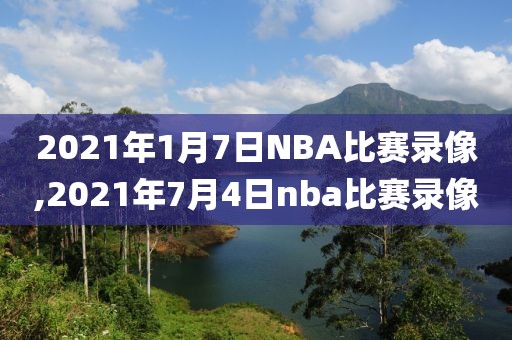 2021年1月7日NBA比赛录像,2021年7月4日nba比赛录像